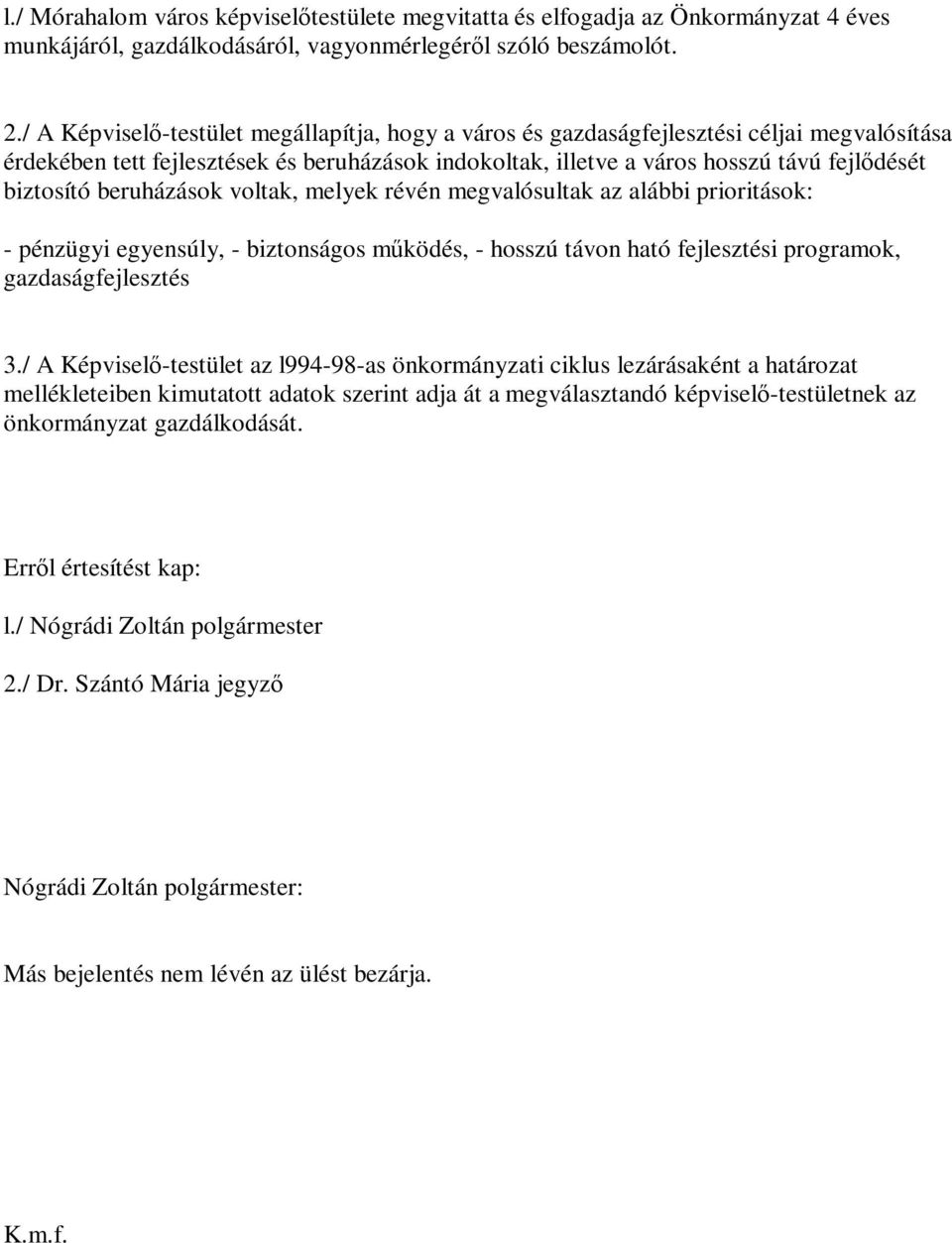 l./ Mórahalom város képviselőtestülete megvitatta és elfogadja az Önkormányzat 4 éves munkájáról, gazdálkodásáról, vagyonmérlegéről szóló beszámolót.

2./ A Képviselő-testület megállapítja, hogy a város és gazdaságfejlesztési céljai megvalósítása érdekében tett fejlesztések és beruházások indokoltak, illetve a város hosszú távú fejlődését biztosító beruházások voltak, melyek révén megvalósultak az alábbi prioritások:

- pénzügyi egyensúly, - biztonságos működés, - hosszú távon ható fejlesztési programok, gazdaságfejlesztés

3./ A Képviselő-testület az l994-98-as önkormányzati ciklus lezárásaként a határozat mellékleteiben kimutatott adatok szerint adja át a megválasztandó képviselő-testületnek az önkormányzat gazdálkodását.

Erről értesítést kap:

l./ Nógrádi Zoltán polgármester

2./ Dr. Szántó Mária jegyző

Nógrádi Zoltán polgármester:

Más bejelentés nem lévén az ülést bezárja.

K.m.f.